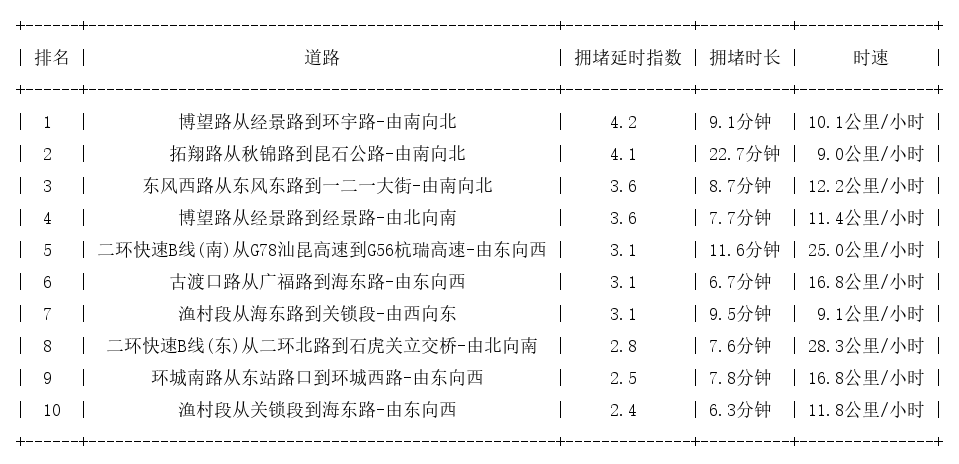 | 排名 | 道路 | 拥堵延时指数 | 拥堵时长 | 时速 |
|---|---|---|---|---|
| 1 | 博望路从经景路到环宇路-由南向北 | 4.2 | 9.1分钟 | 10.1公里/小时 |
| 2 | 拓翔路从秋锦路到昆石公路-由南向北 | 4.1 | 22.7分钟 | 9.0公里/小时 |
| 3 | 东风西路从东风东路到一二一大街-由南向北 | 3.6 | 8.7分钟 | 12.2公里/小时 |
| 4 | 博望路从经景路到经景路-由北向南 | 3.6 | 7.7分钟 | 11.4公里/小时 |
| 5 | 二环快速B线(南)从G78汕昆高速到G56杭瑞高速-由东向西 | 3.1 | 11.6分钟 | 25.0公里/小时 |
| 6 | 古渡口路从广福路到海东路-由东向西 | 3.1 | 6.7分钟 | 16.8公里/小时 |
| 7 | 渔村段从海东路到关锁段-由西向东 | 3.1 | 9.5分钟 | 9.1公里/小时 |
| 8 | 二环快速B线(东)从二环北路到石虎关立交桥-由北向南 | 2.8 | 7.6分钟 | 28.3公里/小时 |
| 9 | 环城南路从东站路口到环城西路-由东向西 | 2.5 | 7.8分钟 | 16.8公里/小时 |
| 10 | 渔村段从关锁段到海东路-由东向西 | 2.4 | 6.3分钟 | 11.8公里/小时 |